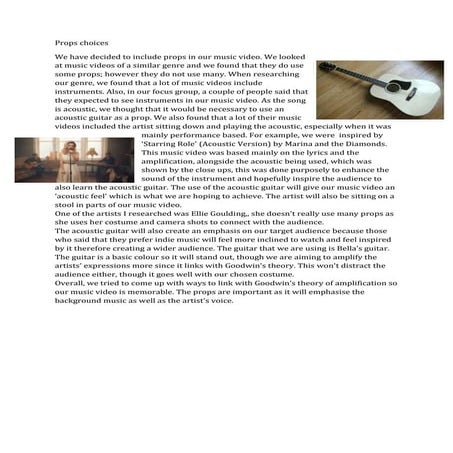 Props choices

We have decided to include props in our music video. We looked at music videos of a similar genre and we found that they do use some props; however they do not use many. When researching our genre, we found that a lot of music videos include instruments. Also, in our focus group, a couple of people said that they expected to see instruments in our music video. As the song is acoustic, we thought that it would be necessary to use an acoustic guitar as a prop. We also found that a lot of their music videos included the artist sitting down and playing the acoustic, especially when it was mainly performance based. For example, we were inspired by 'Starring Role' (Acoustic Version) by Marina and the Diamonds. This music video was based mainly on the lyrics and the amplification, alongside the acoustic being used, which was shown by the close ups, this was done purposely to enhance the sound of the instrument and hopefully inspire the audience to also learn the acoustic guitar. The use of the acoustic guitar will give our music video an 'acoustic feel' which is what we are hoping to achieve. The artist will also be sitting on a stool in parts of our music video.
One of the artists I researched was Ellie Goulding,, she doesn't really use many props as she uses her costume and camera shots to connect with the audience.
The acoustic guitar will also create an emphasis on our target audience because those who said that they prefer indie music will feel more inclined to watch and feel inspired by it therefore creating a wider audience. The guitar that we are using is Bella's guitar. The guitar is a basic colour so it will stand out, though we are aiming to amplify the artists' expressions more since it links with Goodwin's theory. This won't distract the audience either, though it goes well with our chosen costume.
Overall, we tried to come up with ways to link with Goodwin's theory of amplification so our music video is memorable. The props are important as it will emphasise the background music as well as the artist's voice.